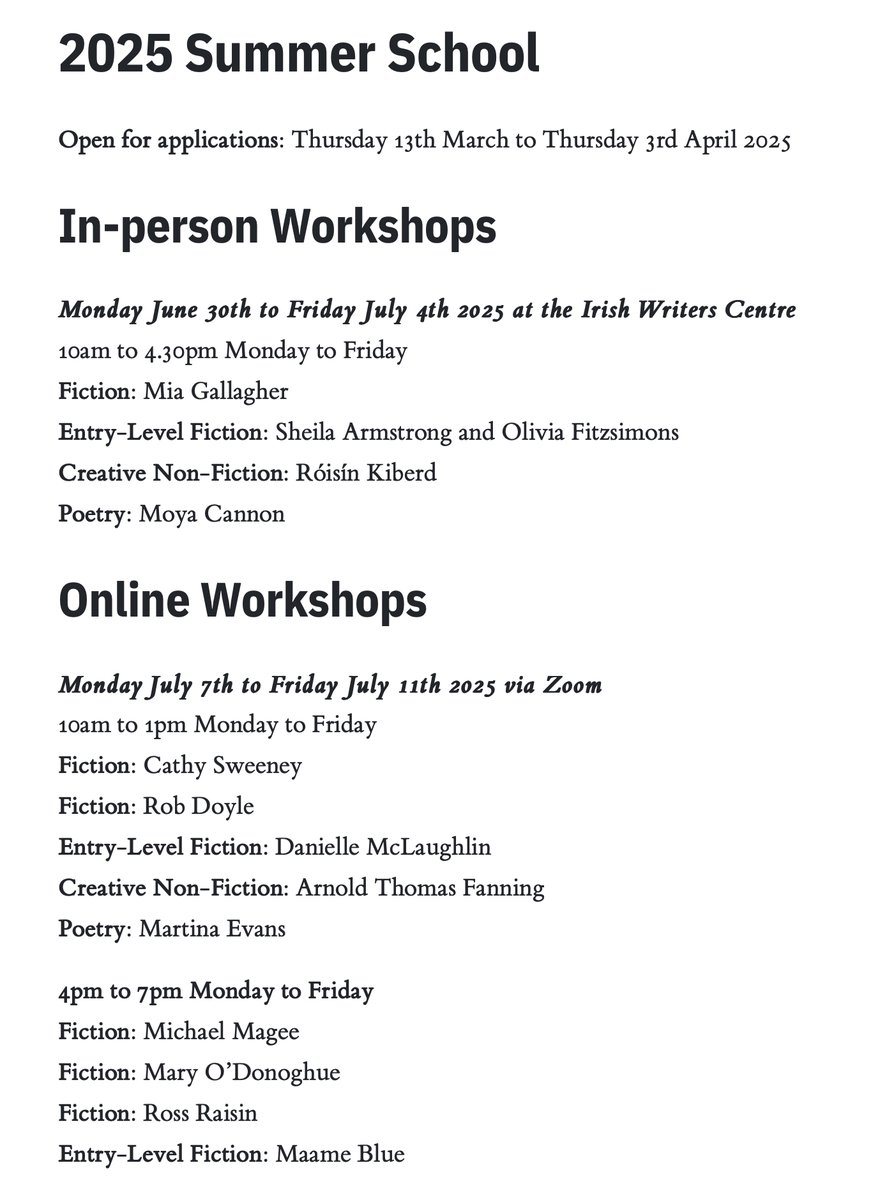 2025 Summer School

Open for applications: Thursday 13th March to Thursday 3rd April 2025

In-person Workshops

Monday June 30th to Friday July 4th 2025 at the Irish Writers Centre
10am to 4.30pm Monday to Friday
Fiction: Mia Gallagher
Entry-Level Fiction: Sheila Armstrong and Olivia Fitzsimons
Creative Non-Fiction: Róisín Kiberd
Poetry: Moya Cannon

Online Workshops

Monday July 7th to Friday July 11th 2025 via Zoom
10am to 1pm Monday to Friday
Fiction: Cathy Sweeney
Fiction: Rob Doyle
Entry-Level Fiction: Danielle McLaughlin
Creative Non-Fiction: Arnold Thomas Fanning
Poetry: Martina Evans

4pm to 7pm Monday to Friday
Fiction: Michael Magee
Fiction: Mary O'Donoghue
Fiction: Ross Raisin
Entry-Level Fiction: Maame Blue